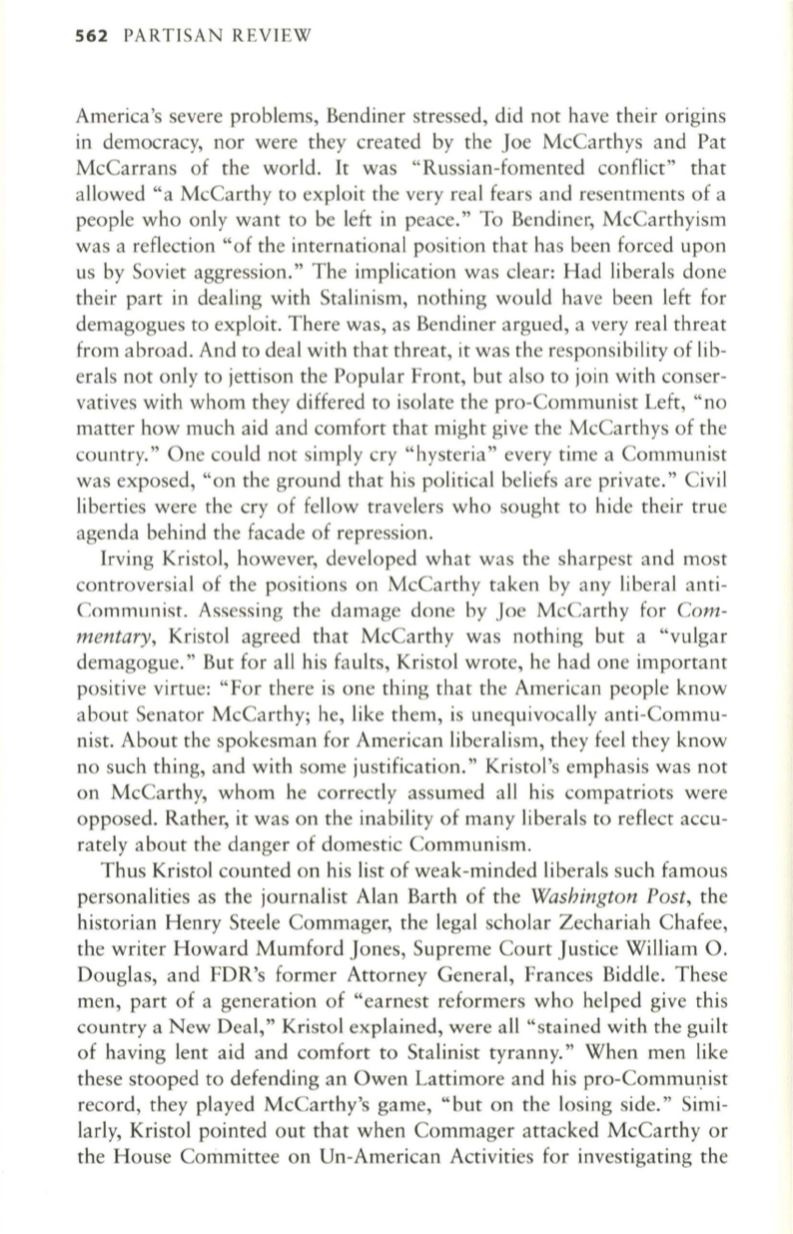 562 PARTISAN REVIEW

America's severe problems, Bendiner stressed, did not have their origins in democracy, nor were they created by the Joe McCarthys and Pat McCarrans of the world. It was "Russian-fomented conflict" that allowed "a McCarthy to exploit the very real fears and resentments of a people who only want to be left in peace." To Bendiner, McCarthyism was a reflection "of the international position that has been forced upon us by Soviet aggression." The implication was clear: Had liberals done their part in dealing with Stalinism, nothing would have been left for demagogues to exploit. There was, as Bendiner argued, a very real threat from abroad. And to deal with that threat, it was the responsibility of liberals not only to jettison the Popular Front, but also to join with conservatives with whom they differed to isolate the pro-Communist Left, "no matter how much aid and comfort that might give the McCarthys of the country." One could not simply cry "hysteria" every time a Communist was exposed, "on the ground that his political beliefs are private." Civil liberties were the cry of fellow travelers who sought to hide their true agenda behind the facade of repression.

Irving Kristol, however, developed what was the sharpest and most controversial of the positions on McCarthy taken by any liberal anti-Communist. Assessing the damage done by Joe McCarthy for Commentary, Kristol agreed that McCarthy was nothing but a "vulgar demagogue." But for all his faults, Kristol wrote, he had one important positive virtue: "For there is one thing that the American people know about Senator McCarthy; he, like them, is unequivocally anti-Communist. About the spokesman for American liberalism, they feel they know no such thing, and with some justification." Kristol's emphasis was not on McCarthy, whom he correctly assumed all his compatriots were opposed. Rather, it was on the inability of many liberals to reflect accurately about the danger of domestic Communism.

Thus Kristol counted on his list of weak-minded liberals such famous personalities as the journalist Alan Barth of the Washington Post, the historian Henry Steele Commager, the legal scholar Zechariah Chafee, the writer Howard Mumford Jones, Supreme Court Justice William O. Douglas, and FDR's former Attorney General, Frances Biddle. These men, part of a generation of "earnest reformers who helped give this country a New Deal," Kristol explained, were all "stained with the guilt of having lent aid and comfort to Stalinist tyranny." When men like these stooped to defending an Owen Lattimore and his pro-Communist record, they played McCarthy's game, "but on the losing side." Similarly, Kristol pointed out that when Commager attacked McCarthy or the House Committee on Un-American Activities for investigating the